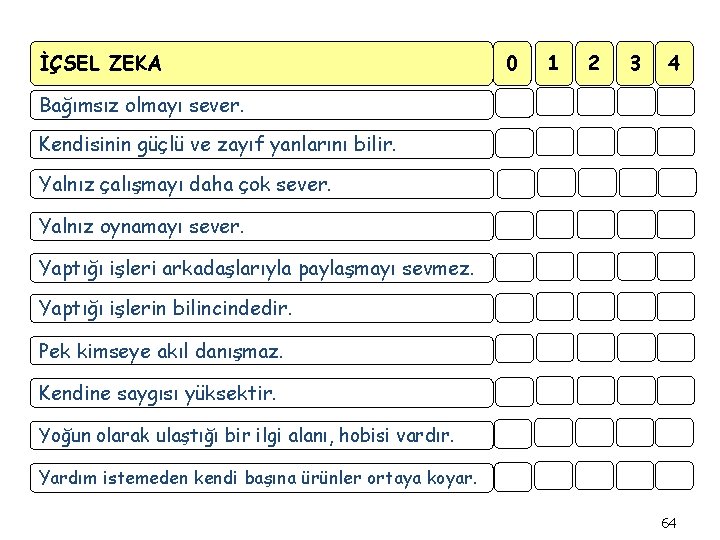 | İÇSEL ZEKA | 0 | 1 | 2 | 3 | 4 |
|---|---|---|---|---|---|
| Bağımsız olmayı sever. | | | | | |
| Kendisinin güçlü ve zayıf yanlarını bilir. | | | | | |
| Yalnız çalışmayı daha çok sever. | | | | | |
| Yalnız oynamayı sever. | | | | | |
| Yaptığı işleri arkadaşlarıyla paylaşmayı sevmez. | | | | | |
| Yaptığı işlerin bilincindedir. | | | | | |
| Pek kimseye akıl danışmaz. | | | | | |
| Kendine saygısı yüksektir. | | | | | |
| Yoğun olarak ulaştığı bir ilgi alanı, hobisi vardır. | | | | | |
| Yardım istemeden kendi başına ürünler ortaya koyar. | | | | | |

64